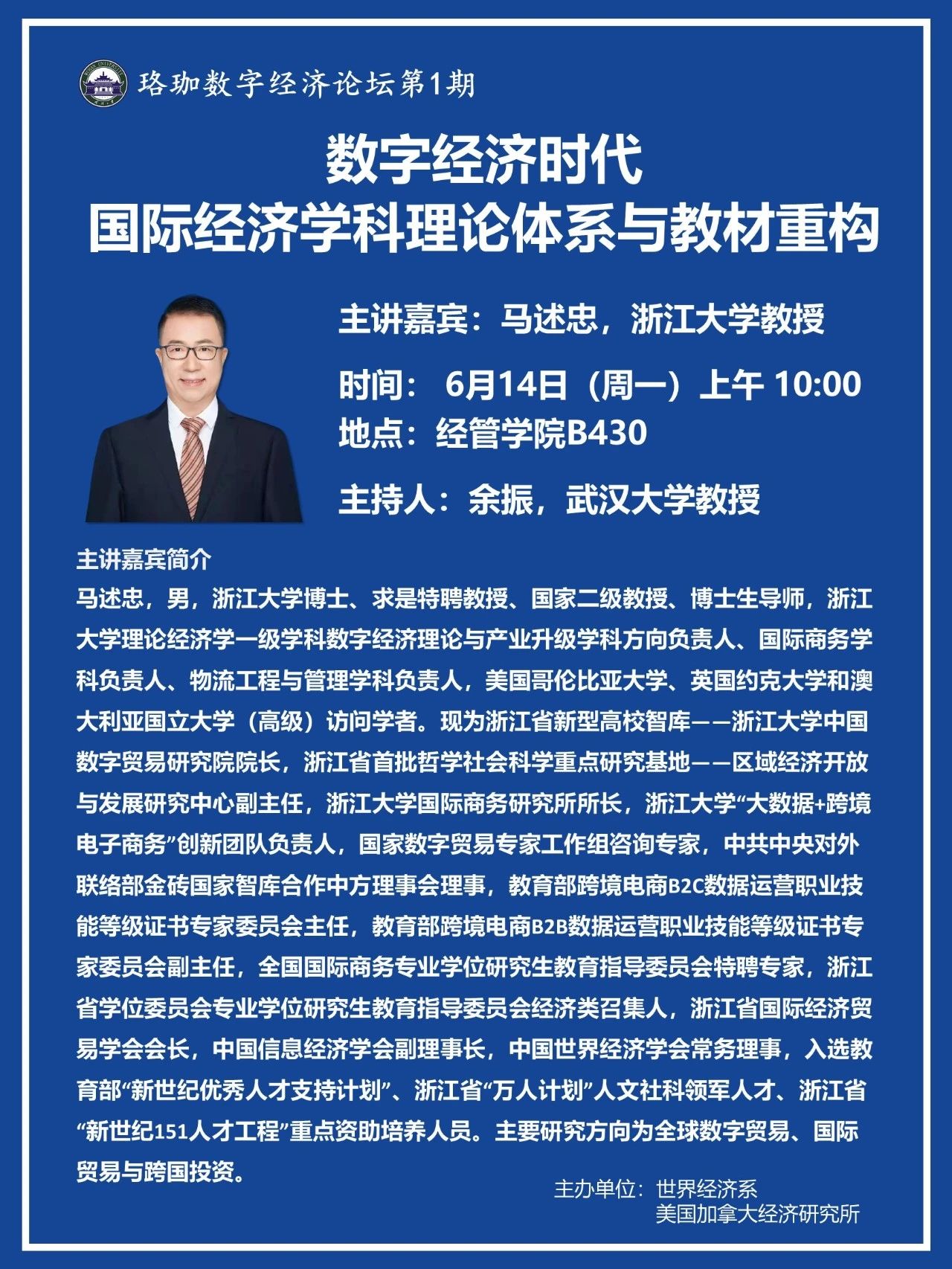 珞珈数字经济论坛第1期

数字经济时代
国际经济学科理论体系与教材重构

主讲嘉宾：马述忠，浙江大学教授

时间： 6月14日（周一）上午 10:00
地点：经管学院B430

主持人：余振，武汉大学教授

主讲嘉宾简介
马述忠，男，浙江大学博士、求是特聘教授、国家二级教授、博士生导师，浙江大学理论经济学一级学科数字经济理论与产业升级学科方向负责人、国际商务学科负责人、物流工程与管理学科负责人，美国哥伦比亚大学、英国约克大学和澳大利亚国立大学（高级）访问学者。现为浙江省新型高校智库——浙江大学中国数字贸易研究院院长，浙江省首批哲学社会科学重点研究基地——区域经济开放与发展研究中心副主任，浙江大学国际商务研究所所长，浙江大学“大数据+跨境电子商务”创新团队负责人，国家数字贸易专家工作组咨询专家，中共中央对外联络部金砖国家智库合作中方理事会理事，教育部跨境电商B2C数据运营职业技能等级证书专家委员会主任，教育部跨境电商B2B数据运营职业技能等级证书专家委员会副主任，全国国际商务专业学位研究生教育指导委员会特聘专家，浙江省学位委员会专业学位研究生教育指导委员会经济类召集人，浙江省国际经济贸易学会会长，中国信息经济学会副理事长，中国世界经济学会常务理事，入选教育部“新世纪优秀人才支持计划”、浙江省“万人计划”人文社科领军人才、浙江省“新世纪151人才工程”重点资助培养人员。主要研究方向为全球数字贸易、国际贸易与跨国投资。

主办单位：世界经济系
美国加拿大经济研究所